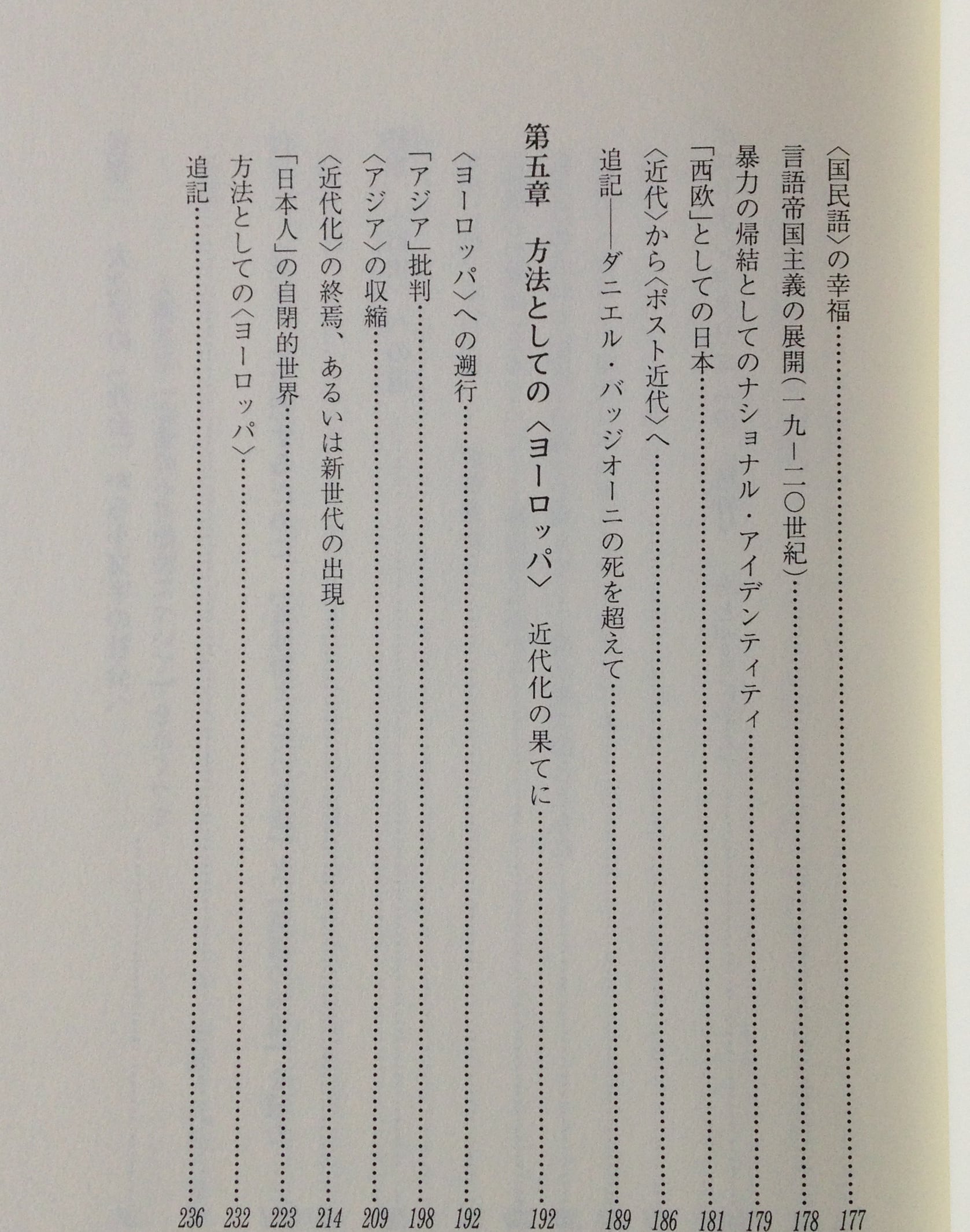 〈国民語〉の幸福……177
言語帝国主義の展開(一九―二〇世紀)……178
暴力の帰結としてのナショナル・アイデンティティ……179
「西欧」としての日本……181
〈近代〉から〈ポスト近代〉へ……186
追記――ダニエル・バッジオーニの死を超えて……189

第五章　方法としての〈ヨーロッパ〉　近代化の果てに……192

〈ヨーロッパ〉への遡行……192
「アジア」批判……198
〈アジア〉の収縮……209
〈近代化〉の終焉、あるいは新世代の出現……214
「日本人」の自閉的世界……223
方法としての〈ヨーロッパ〉……232
追記……236